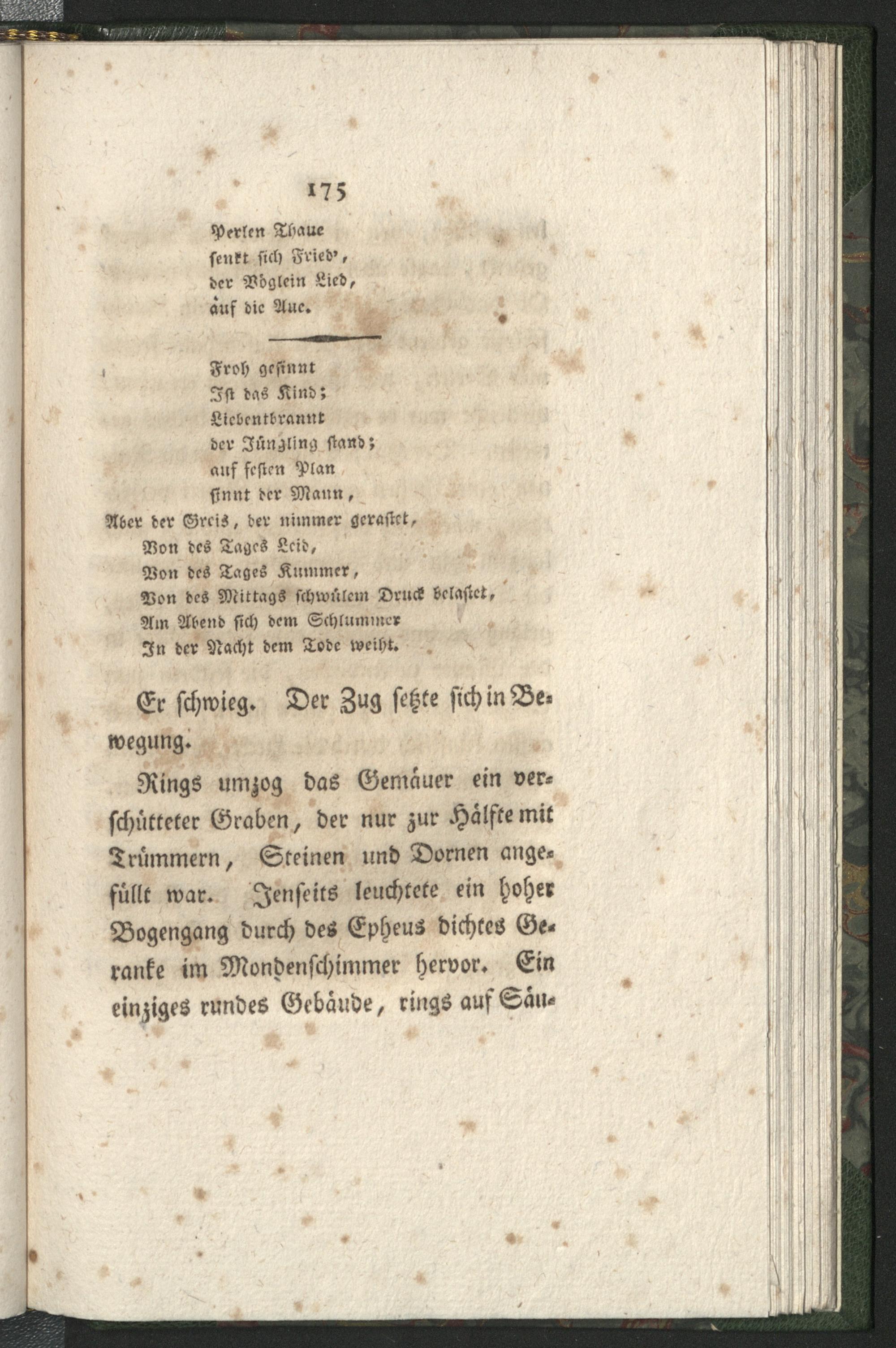 175

Perlen Thaue
senkt sich Fried',
der Vöglein Lied,
auf die Aue.

Froh gesinnt
Ist das Kind;
Liebentbrannt
der Jüngling stand;
auf festen Plan
sinnt der Mann,
Aber der Greis, der nimmer gerastet,
Von des Tages Leid,
Von des Tages Kummer,
Von des Mittags schwülem Druck belastet,
Am Abend sich dem Schlummer
In der Nacht dem Tode weiht.

Er schwieg. Der Zug setzte sich in Bewegung.

Rings umzog das Gemäuer ein verschütteter Graben, der nur zur Hälfte mit Trümmern, Steinen und Dornen angefüllt war. Jenseits leuchtete ein hoher Bogengang durch des Epheus dichtes Geranke im Mondenschimmer hervor. Ein einziges rundes Gebäude, rings auf Säu-